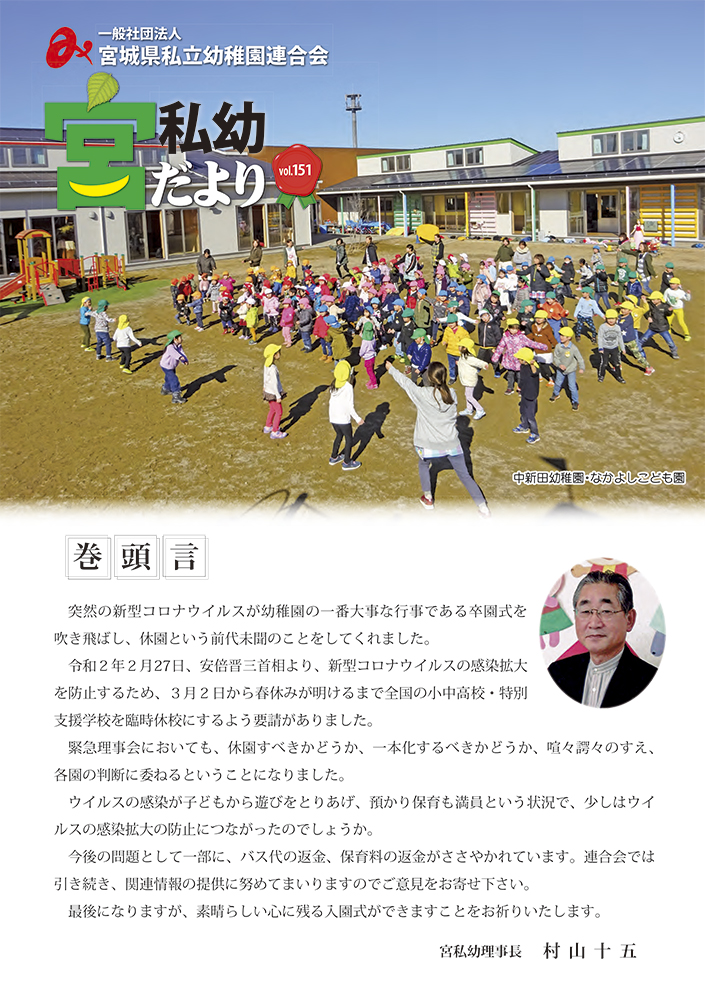 一般社団法人
宮城県私立幼稚園連合会

宮私幼だより
vol.151

中新田幼稚園・なかよしこども園

巻頭言

突然の新型コロナウイルスが幼稚園の一番大事な行事である卒園式を吹き飛ばし、休園という前代未聞のことをしてくれました。

令和２年２月27日、安倍晋三首相より、新型コロナウイルスの感染拡大を防止するため、３月２日から春休みが明けるまで全国の小中高校・特別支援学校を臨時休校にするよう要請がありました。

緊急理事会においても、休園すべきかどうか、一本化するべきかどうか、喧々諤々のすえ、各園の判断に委ねるということになりました。

ウイルスの感染が子どもから遊びをとりあげ、預かり保育も満員という状況で、少しはウイルスの感染拡大の防止につながったのでしょうか。

今後の問題として一部に、バス代の返金、保育料の返金がささやかれています。連合会では引き続き、関連情報の提供に努めてまいりますのでご意見をお寄せ下さい。

最後になりますが、素晴らしい心に残る入園式ができますことをお祈りいたします。

宮私幼理事長　村山十五